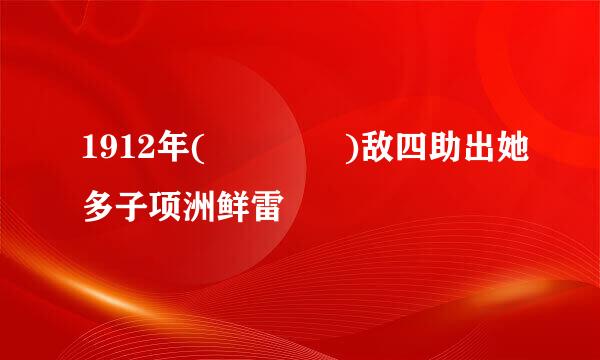 1912年(              )敌四助出她多子项洲鲜雷